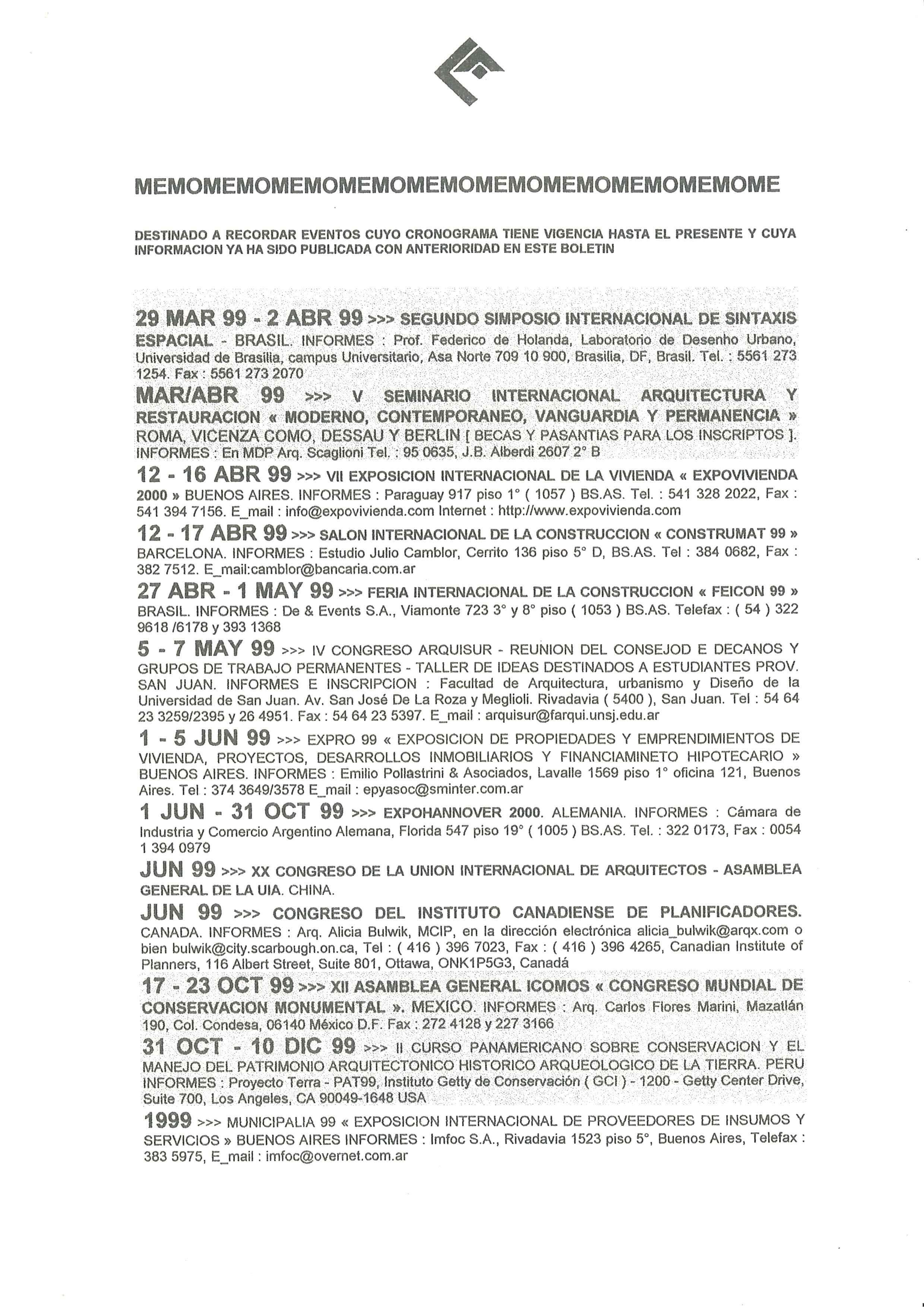 MEMOMEMOMEMOMEMOMEMOMEMOMEMOMEMOMEMOME

DESTINADO A RECORDAR EVENTOS CUYO CRONOGRAMA TIENE VIGENCIA HASTA EL PRESENTE Y CUYA INFORMACION YA HA SIDO PUBLICADA CON ANTERIORIDAD EN ESTE BOLETIN

29 MAR 99 - 2 ABR 99 >>> SEGUNDO SIMPOSIO INTERNACIONAL DE SINTAXIS ESPACIAL - BRASIL. INFORMES : Prof. Federico de Holanda, Laboratorio de Desenho Urbano, Universidad de Brasilia, campus Universitario, Asa Norte 709 10 900, Brasilia, DF, Brasil. Tel. : 5561 273 1254. Fax : 5561 273 2070

MAR/ABR 99 >>> V SEMINARIO INTERNACIONAL ARQUITECTURA Y RESTAURACION « MODERNO, CONTEMPORANEO, VANGUARDIA Y PERMANENCIA » ROMA, VICENZA COMO, DESSAU Y BERLIN [ BECAS Y PASANTIAS PARA LOS INSCRIPTOS ]. INFORMES : En MDP Arq. Scaglioni Tel. : 95 0635, J.B. Alberdi 2607 2° B

12 - 16 ABR 99 >>> VII EXPOSICION INTERNACIONAL DE LA VIVIENDA « EXPOVIVIENDA 2000 » BUENOS AIRES. INFORMES : Paraguay 917 piso 1° ( 1057 ) BS.AS. Tel. : 541 328 2022, Fax : 541 394 7156. E_mail : info@expovivienda.com Internet : http://www.expovivienda.com

12 - 17 ABR 99 >>> SALON INTERNACIONAL DE LA CONSTRUCCION « CONSTRUMAT 99 » BARCELONA. INFORMES : Estudio Julio Camblor, Cerrito 136 piso 5° D, BS.AS. Tel : 384 0682, Fax : 382 7512. E_mail:camblor@bancaria.com.ar

27 ABR - 1 MAY 99 >>> FERIA INTERNACIONAL DE LA CONSTRUCCION « FEICON 99 » BRASIL. INFORMES : De & Events S.A., Viamonte 723 3° y 8° piso ( 1053 ) BS.AS. Telefax : ( 54 ) 322 9618 /6178 y 393 1368

5 - 7 MAY 99 >>> IV CONGRESO ARQUISUR - REUNION DEL CONSEJOD E DECANOS Y GRUPOS DE TRABAJO PERMANENTES - TALLER DE IDEAS DESTINADOS A ESTUDIANTES PROV. SAN JUAN. INFORMES E INSCRIPCION : Facultad de Arquitectura, urbanismo y Diseño de la Universidad de San Juan. Av. San José De La Roza y Meglioli. Rivadavia ( 5400 ), San Juan. Tel : 54 64 23 3259/2395 y 26 4951. Fax : 54 64 23 5397. E_mail : arquisur@farqui.unsj.edu.ar

1 - 5 JUN 99 >>> EXPRO 99 « EXPOSICION DE PROPIEDADES Y EMPRENDIMIENTOS DE VIVIENDA, PROYECTOS, DESARROLLOS INMOBILIARIOS Y FINANCIAMINETO HIPOTECARIO » BUENOS AIRES. INFORMES : Emilio Pollastrini & Asociados, Lavalle 1569 piso 1° oficina 121, Buenos Aires. Tel : 374 3649/3578 E_mail : epyasoc@sminter.com.ar

1 JUN - 31 OCT 99 >>> EXPOHANNOVER 2000. ALEMANIA. INFORMES : Cámara de Industria y Comercio Argentino Alemana, Florida 547 piso 19° ( 1005 ) BS.AS. Tel. : 322 0173, Fax : 0054 1 394 0979

JUN 99 >>> XX CONGRESO DE LA UNION INTERNACIONAL DE ARQUITECTOS - ASAMBLEA GENERAL DE LA UIA. CHINA.

JUN 99 >>> CONGRESO DEL INSTITUTO CANADIENSE DE PLANIFICADORES. CANADA. INFORMES : Arq. Alicia Bulwik, MCIP, en la dirección electrónica alicia_bulwik@arqx.com o bien bulwik@city.scarbough.on.ca, Tel : ( 416 ) 396 7023, Fax : ( 416 ) 396 4265, Canadian Institute of Planners, 116 Albert Street, Suite 801, Ottawa, ONK1P5G3, Canadá

17 - 23 OCT 99 >>> XII ASAMBLEA GENERAL ICOMOS « CONGRESO MUNDIAL DE CONSERVACION MONUMENTAL ». MEXICO. INFORMES : Arq. Carlos Flores Marini, Mazatlán 190, Col. Condesa, 06140 México D.F. Fax : 272 4128 y 227 3166

31 OCT - 10 DIC 99 >>> II CURSO PANAMERICANO SOBRE CONSERVACION Y EL MANEJO DEL PATRIMONIO ARQUITECTONICO HISTORICO ARQUEOLOGICO DE LA TIERRA. PERU INFORMES : Proyecto Terra - PAT99, Instituto Getty de Conservación ( GCI ) - 1200 - Getty Center Drive, Suite 700, Los Angeles, CA 90049-1648 USA

1999 >>> MUNICIPALIA 99 « EXPOSICION INTERNACIONAL DE PROVEEDORES DE INSUMOS Y SERVICIOS » BUENOS AIRES INFORMES : Imfoc S.A., Rivadavia 1523 piso 5°, Buenos Aires, Telefax : 383 5975, E_mail : imfoc@overnet.com.ar